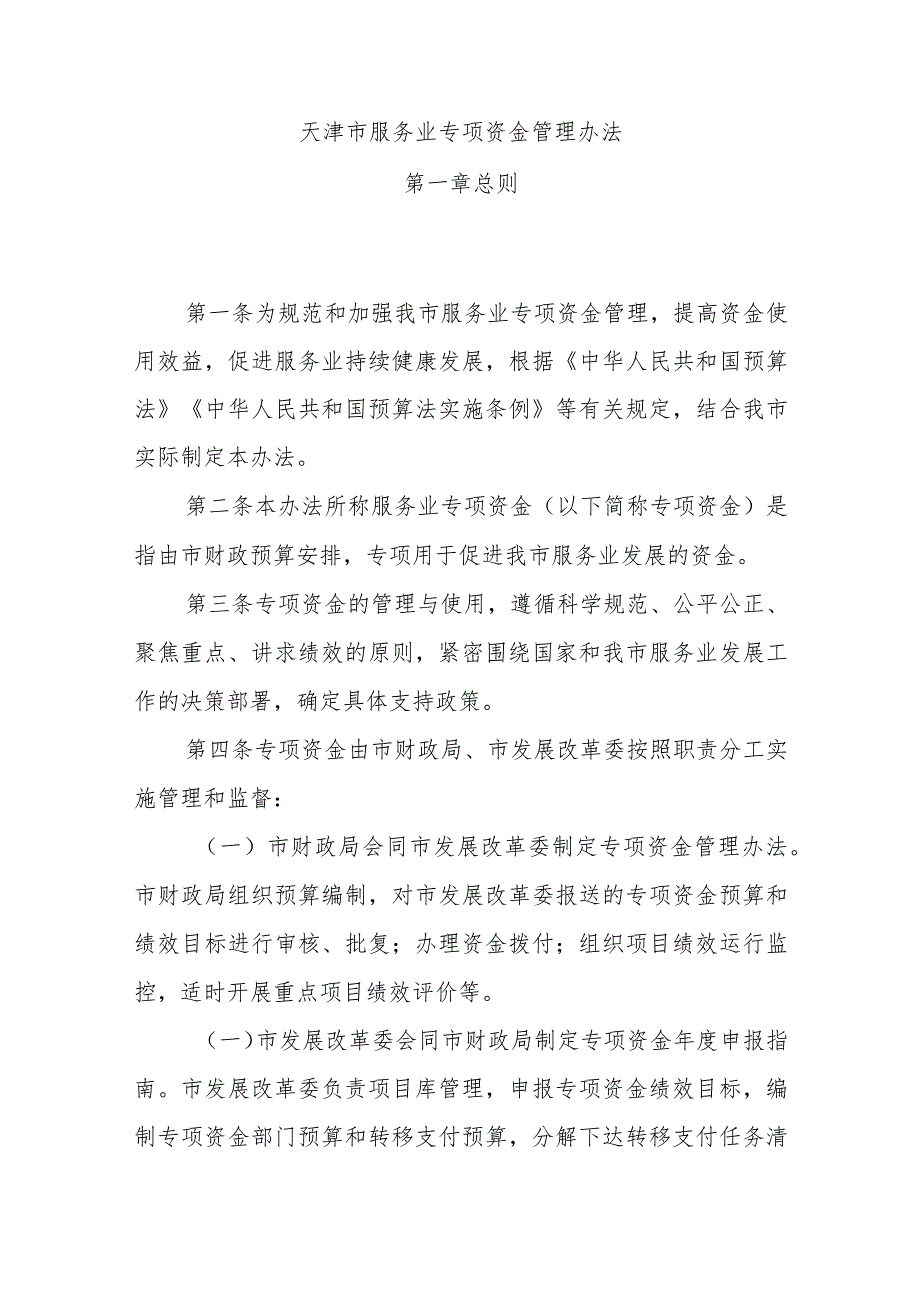 天津市服务业专项资金管理办法

第一章总则

第一条为规范和加强我市服务业专项资金管理，提高资金使用效益，促进服务业持续健康发展，根据《中华人民共和国预算法》《中华人民共和国预算法实施条例》等有关规定，结合我市实际制定本办法。

第二条本办法所称服务业专项资金（以下简称专项资金）是指由市财政预算安排，专项用于促进我市服务业发展的资金。

第三条专项资金的管理与使用，遵循科学规范、公平公正、聚焦重点、讲求绩效的原则，紧密围绕国家和我市服务业发展工作的决策部署，确定具体支持政策。

第四条专项资金由市财政局、市发展改革委按照职责分工实施管理和监督：

（一）市财政局会同市发展改革委制定专项资金管理办法。市财政局组织预算编制，对市发展改革委报送的专项资金预算和绩效目标进行审核、批复；办理资金拨付；组织项目绩效运行监控，适时开展重点项目绩效评价等。

（一）市发展改革委会同市财政局制定专项资金年度申报指南。市发展改革委负责项目库管理，申报专项资金绩效目标，编制专项资金部门预算和转移支付预算，分解下达转移支付任务清